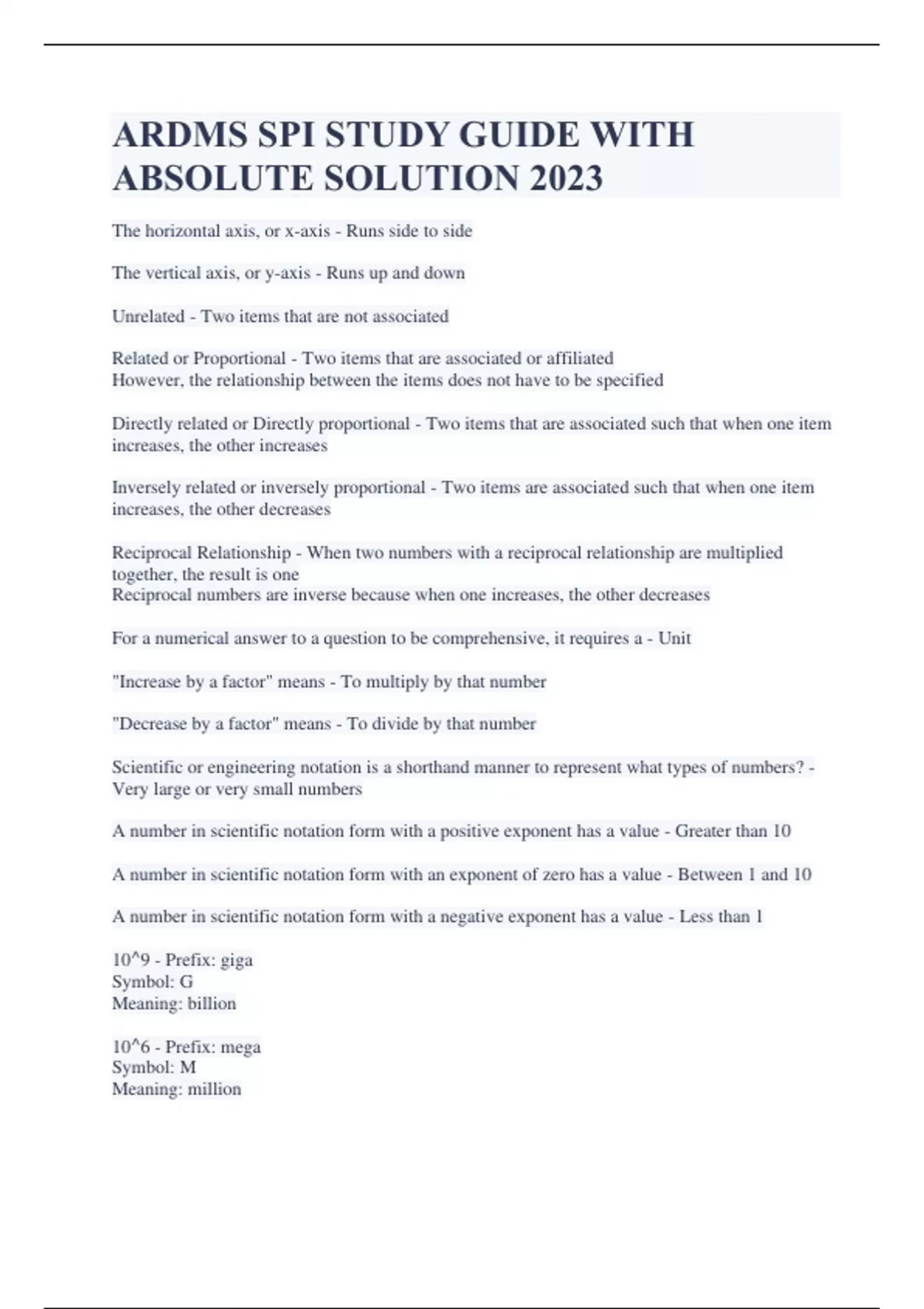 ARDMS SPI STUDY GUIDE WITH ABSOLUTE SOLUTION 2023

The horizontal axis, or x-axis - Runs side to side

The vertical axis, or y-axis - Runs up and down

Unrelated - Two items that are not associated

Related or Proportional - Two items that are associated or affiliated
However, the relationship between the items does not have to be specified

Directly related or Directly proportional - Two items that are associated such that when one item increases, the other increases

Inversely related or inversely proportional - Two items are associated such that when one item increases, the other decreases

Reciprocal Relationship - When two numbers with a reciprocal relationship are multiplied together, the result is one
Reciprocal numbers are inverse because when one increases, the other decreases

For a numerical answer to a question to be comprehensive, it requires a - Unit

"Increase by a factor" means - To multiply by that number

"Decrease by a factor" means - To divide by that number

Scientific or engineering notation is a shorthand manner to represent what types of numbers? - Very large or very small numbers

A number in scientific notation form with a positive exponent has a value - Greater than 10

A number in scientific notation form with an exponent of zero has a value - Between 1 and 10

A number in scientific notation form with a negative exponent has a value - Less than 1

10^9 - Prefix: giga
Symbol: G
Meaning: billion

10^6 - Prefix: mega
Symbol: M
Meaning: million